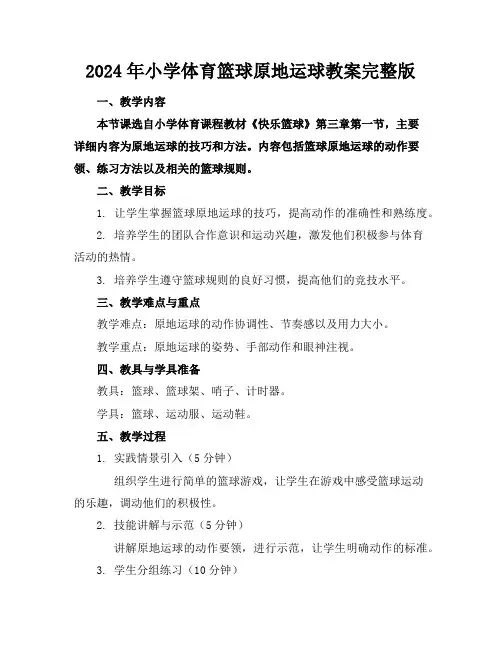 2024年小学体育篮球原地运球教案完整版

一、教学内容

本节课选自小学体育课程教材《快乐篮球》第三章第一节，主要详细内容为原地运球的技巧和方法。内容包括篮球原地运球的动作要领、练习方法以及相关的篮球规则。

二、教学目标

1. 让学生掌握篮球原地运球的技巧，提高动作的准确性和熟练度。

2. 培养学生的团队合作意识和运动兴趣，激发他们积极参与体育活动的热情。

3. 培养学生遵守篮球规则的良好习惯，提高他们的竞技水平。

三、教学难点与重点

教学难点：原地运球的动作协调性、节奏感以及用力大小。

教学重点：原地运球的姿势、手部动作和眼神注视。

四、教具与学具准备

教具：篮球、篮球架、哨子、计时器。

学具：篮球、运动服、运动鞋。

五、教学过程

1. 实践情景引入（5分钟）

组织学生进行简单的篮球游戏，让学生在游戏中感受篮球运动的乐趣，调动他们的积极性。

2. 技能讲解与示范（5分钟）

讲解原地运球的动作要领，进行示范，让学生明确动作的标准。

3. 学生分组练习（10分钟）